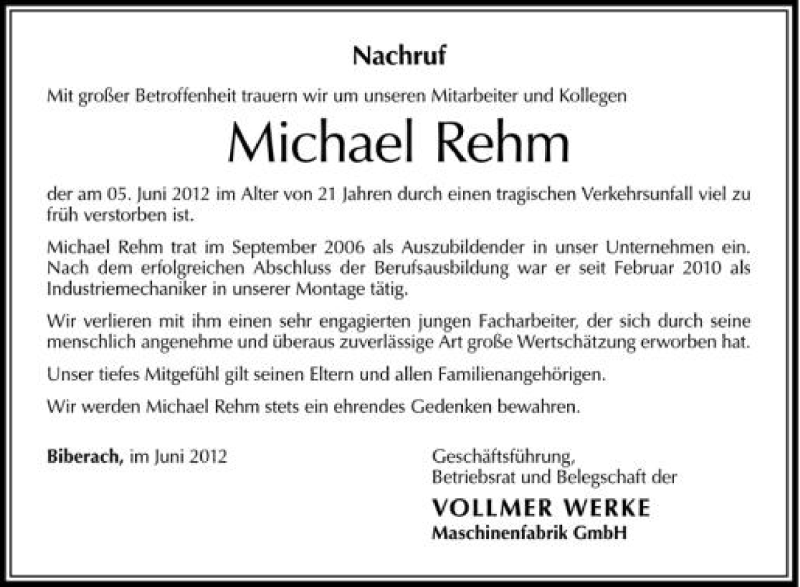 Nachruf

Mit großer Betroffenheit trauern wir um unseren Mitarbeiter und Kollegen

Michael Rehm

der am 05. Juni 2012 im Alter von 21 Jahren durch einen tragischen Verkehrsunfall viel zu früh verstorben ist.

Michael Rehm trat im September 2006 als Auszubildender in unser Unternehmen ein. Nach dem erfolgreichen Abschluss der Berufsausbildung war er seit Februar 2010 als Industriemechaniker in unserer Montage tätig.

Wir verlieren mit ihm einen sehr engagierten jungen Facharbeiter, der sich durch seine menschlich angenehme und überaus zuverlässige Art große Wertschätzung erworben hat.

Unser tiefes Mitgefühl gilt seinen Eltern und allen Familienangehörigen.

Wir werden Michael Rehm stets ein ehrendes Gedenken bewahren.

Biberach, im Juni 2012

Geschäftsführung,
Betriebsrat und Belegschaft der
VOLLMER WERKE
Maschinenfabrik GmbH